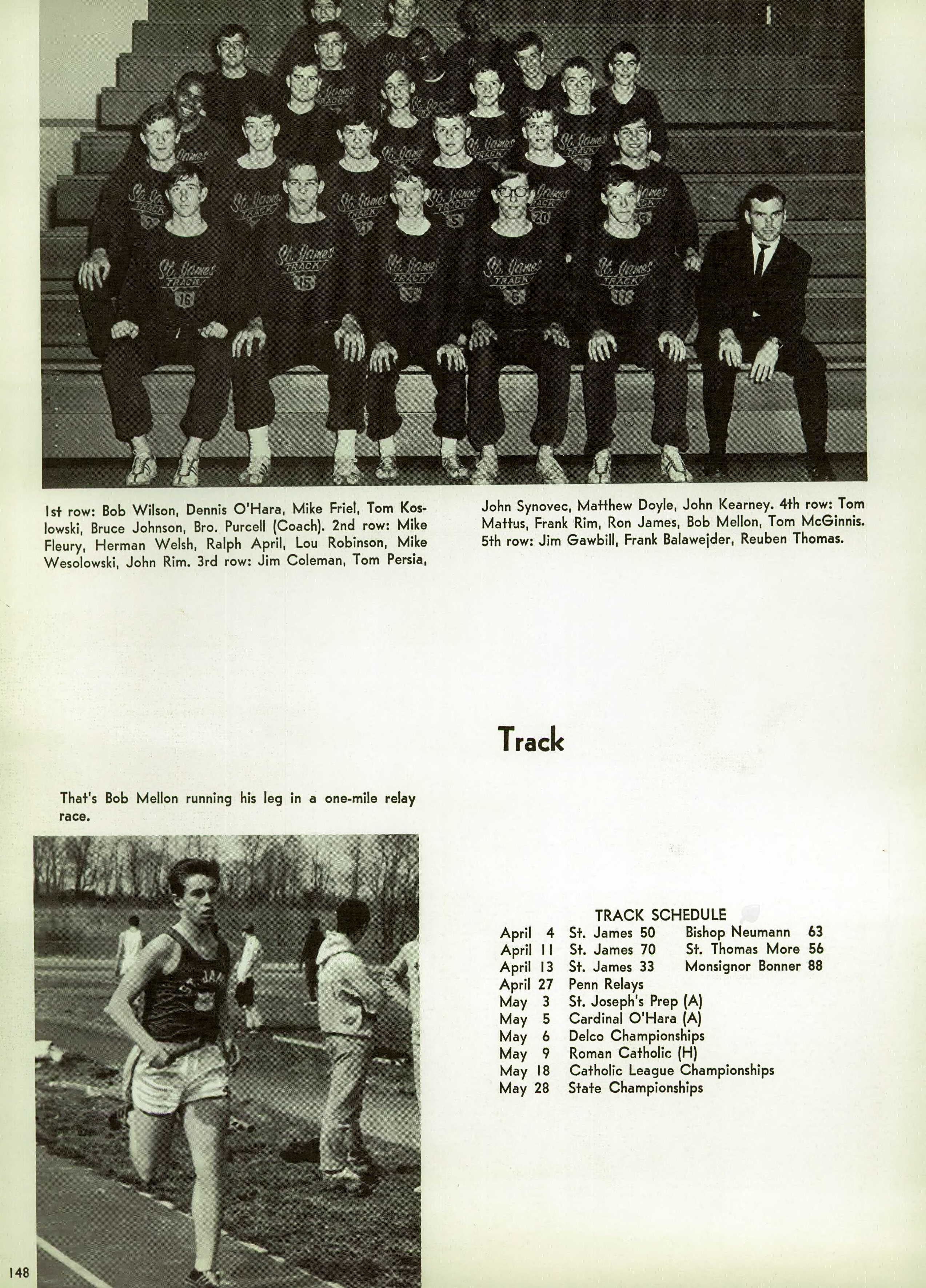 1st row: Bob Wilson, Dennis O'Hara, Mike Friel, Tom Koslowski, Bruce Johnson, Bro. Purcell (Coach). 2nd row: Mike Fleury, Herman Welsh, Ralph April, Lou Robinson, Mike Wesolowski, John Rim. 3rd row: Jim Coleman, Tom Persia, John Synovec, Matthew Doyle, John Kearney. 4th row: Tom Mattus, Frank Rim, Ron James, Bob Mellon, Tom McGinnis. 5th row: Jim Gawbill, Frank Balawejder, Reuben Thomas.

Track

That's Bob Mellon running his leg in a one-mile relay race.

TRACK SCHEDULE

| | | |
|---|---|---|
| April 4 | St. James 50 | Bishop Neumann 63 |
| April 11 | St. James 70 | St. Thomas More 56 |
| April 13 | St. James 33 | Monsignor Bonner 88 |
| April 27 | Penn Relays | |
| May 3 | St. Joseph's Prep (A) | |
| May 5 | Cardinal O'Hara (A) | |
| May 6 | Delco Championships | |
| May 9 | Roman Catholic (H) | |
| May 18 | Catholic League Championships | |
| May 28 | State Championships | |

148